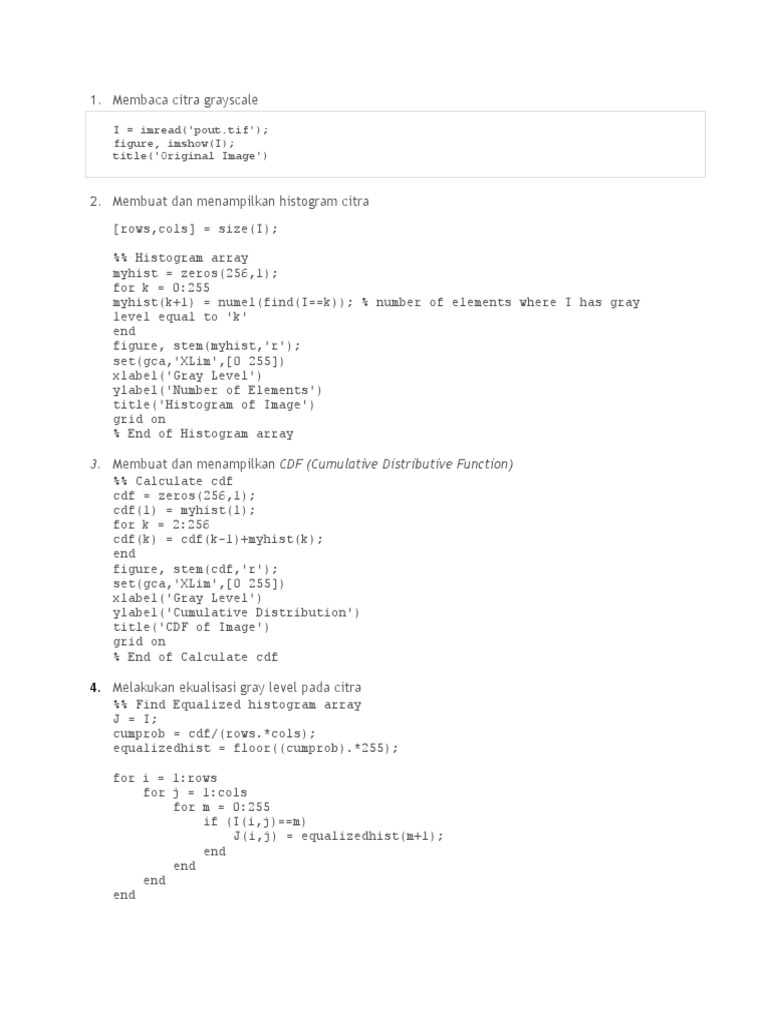 1. Membaca citra grayscale

I = imread('pout.tif');
figure, imshow(I);
title('Original Image')

2. Membuat dan menampilkan histogram citra

[rows,cols] = size(I);

%% Histogram array
myhist = zeros(256,1);
for k = 0:255
myhist(k+1) = numel(find(I==k)); % number of elements where I has gray level equal to 'k'
end
figure, stem(myhist,'r');
set(gca,'XLim',[0 255])
xlabel('Gray Level')
ylabel('Number of Elements')
title('Histogram of Image')
grid on
% End of Histogram array

3. Membuat dan menampilkan CDF (Cumulative Distributive Function)
%% Calculate cdf
cdf = zeros(256,1);
cdf(1) = myhist(1);
for k = 2:256
cdf(k) = cdf(k-1)+myhist(k);
end
figure, stem(cdf,'r');
set(gca,'XLim',[0 255])
xlabel('Gray Level')
ylabel('Cumulative Distribution')
title('CDF of Image')
grid on
% End of Calculate cdf

4. Melakukan ekualisasi gray level pada citra
%% Find Equalized histogram array
J = I;
cumprob = cdf/(rows.*cols);
equalizedhist = floor((cumprob).*255);

for i = 1:rows
    for j = 1:cols
        for m = 0:255
            if (I(i,j)==m)
                J(i,j) = equalizedhist(m+1);
            end
        end
    end
end